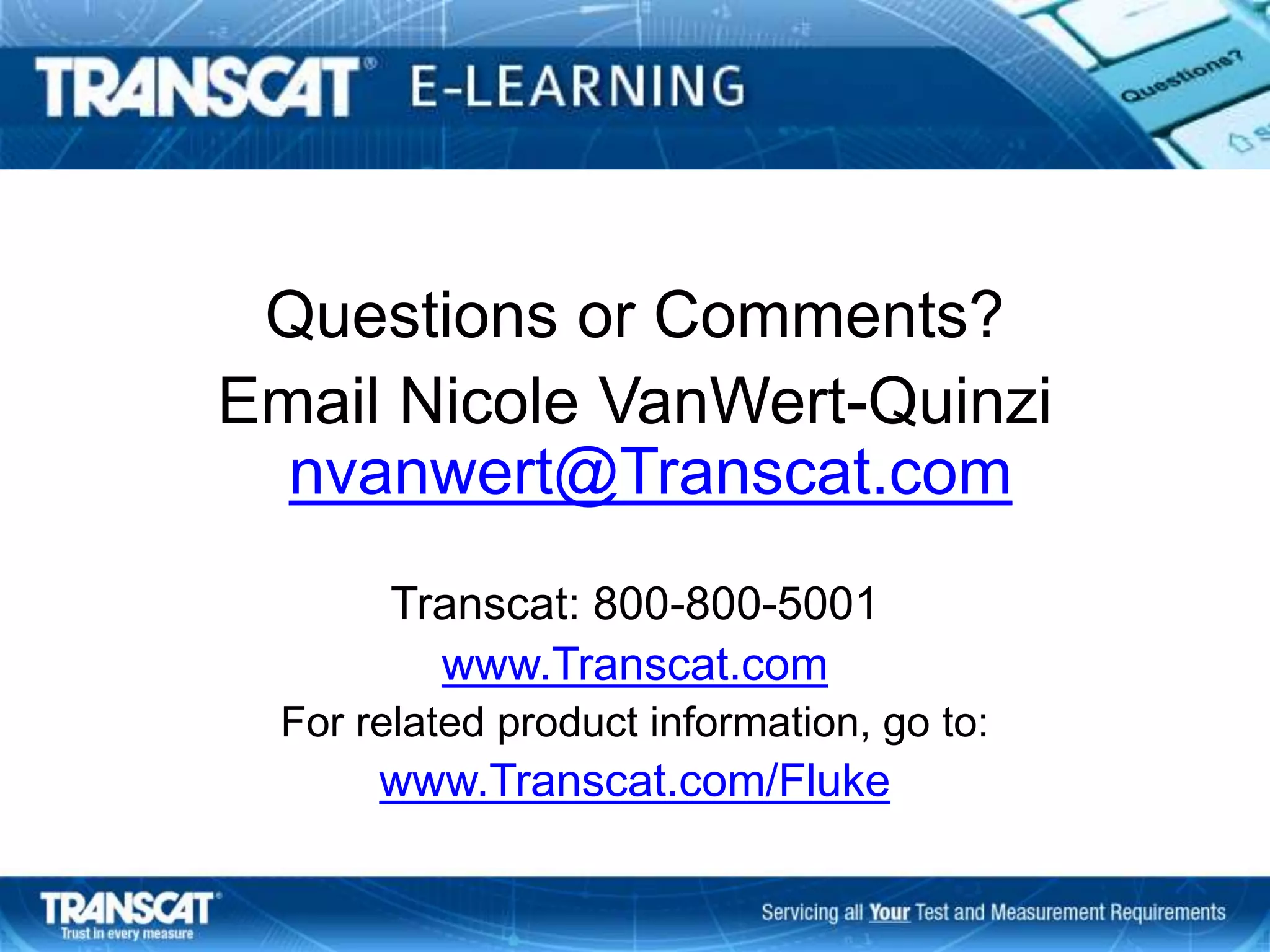 TRANSCAT® E-LEARNING

Questions?

Questions or Comments?

Email Nicole VanWert-Quinzi nvanwert@Transcat.com

Transcat: 800-800-5001

www.Transcat.com

For related product information, go to:

www.Transcat.com/Fluke

TRANSCAT®
Trust in every measure

Servicing all Your Test and Measurement Requirements